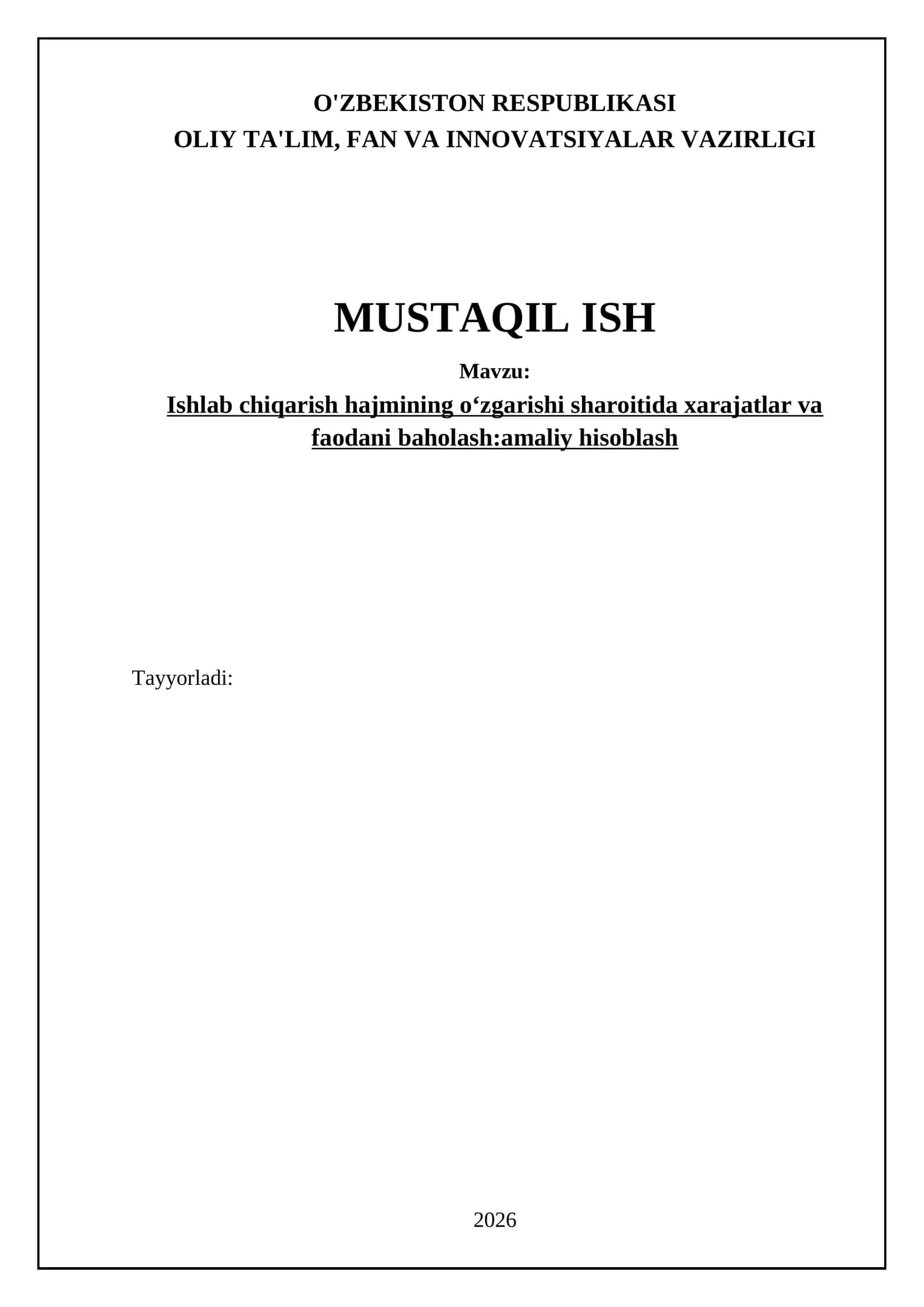 O'ZBEKISTON RESPUBLIKASI
OLIY TA'LIM, FAN VA INNOVATSIYALAR VAZIRLIGI

MUSTAQIL ISH

Mavzu:

Ishlab chiqarish hajmining o‘zgarishi sharoitida xarajatlar va faodani baholash:amaliy hisoblash

Tayyorladi:

2026